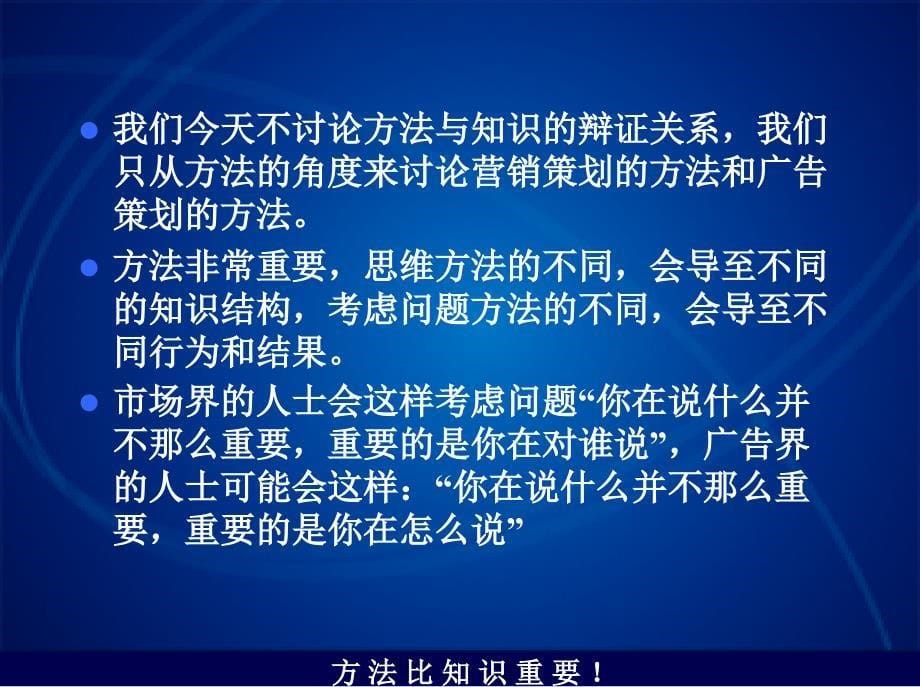 ● 我们今天不讨论方法与知识的辩证关系，我们只从方法的角度来讨论营销策划的方法和广告策划的方法。

● 方法非常重要，思维方法的不同，会导至不同的知识结构，考虑问题方法的不同，会导至不同行为和结果。

● 市场界的人士会这样考虑问题“你在说什么并不那么重要，重要的是你在对谁说”，广告界的人士可能会这样：“你在说什么并不那么重要，重要的是你在怎么说”

方法比知识重要！